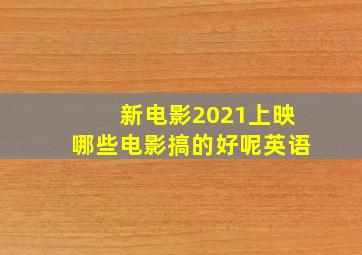 新电影2021上映
哪些电影搞的好呢英语